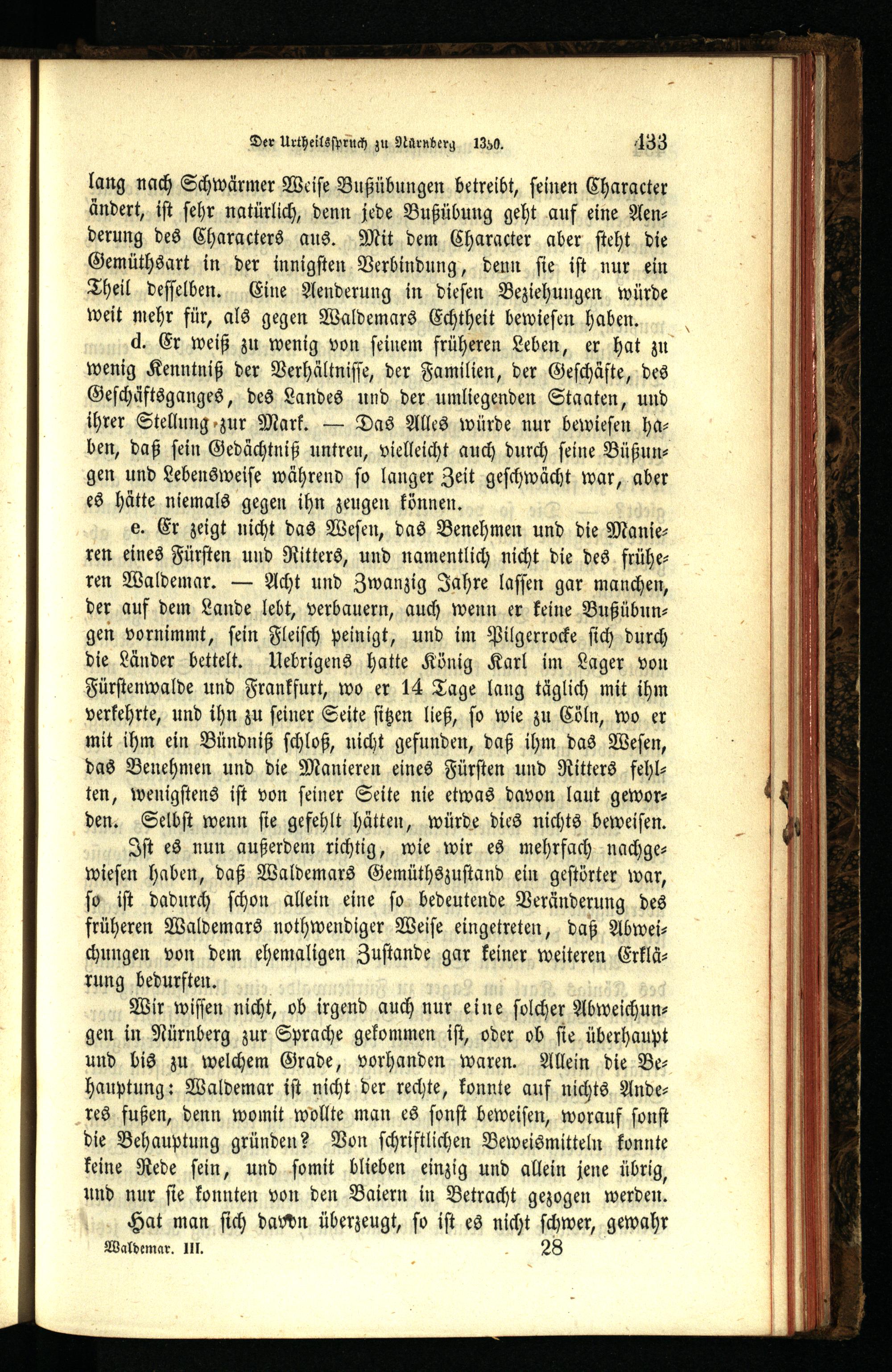 Der Urtheilsspruch zu Nürnberg 1350. 433

lang nach Schwärmer Weise Bußübungen betreibt, seinen Character ändert, ist sehr natürlich, denn jede Bußübung geht auf eine Aenderung des Characters aus. Mit dem Character aber steht die Gemüthsart in der innigsten Verbindung, denn sie ist nur ein Theil desselben. Eine Aenderung in diesen Beziehungen würde weit mehr für, als gegen Waldemars Echtheit bewiesen haben.

d. Er weiß zu wenig von seinem früheren Leben, er hat zu wenig Kenntniß der Verhältnisse, der Familien, der Geschäfte, des Geschäftsganges, des Landes und der umliegenden Staaten, und ihrer Stellung zur Mark. — Das Alles würde nur bewiesen haben, daß sein Gedächtniß untreu, vielleicht auch durch seine Büßungen und Lebensweise während so langer Zeit geschwächt war, aber es hätte niemals gegen ihn zeugen können.

e. Er zeigt nicht das Wesen, das Benehmen und die Manieren eines Fürsten und Ritters, und namentlich nicht die des früheren Waldemar. — Acht und Zwanzig Jahre lassen gar manchen, der auf dem Lande lebt, verbauern, auch wenn er keine Bußübungen vornimmt, sein Fleisch peinigt, und im Pilgerrocke sich durch die Länder bettelt. Uebrigens hatte König Karl im Lager von Fürstenwalde und Frankfurt, wo er 14 Tage lang täglich mit ihm verkehrte, und ihn zu seiner Seite sitzen ließ, so wie zu Cöln, wo er mit ihm ein Bündniß schloß, nicht gefunden, daß ihm das Wesen, das Benehmen und die Manieren eines Fürsten und Ritters fehlten, wenigstens ist von seiner Seite nie etwas davon laut geworden. Selbst wenn sie gefehlt hätten, würde dies nichts beweisen.

Ist es nun außerdem richtig, wie wir es mehrfach nachgewiesen haben, daß Waldemars Gemüthszustand ein gestörter war, so ist dadurch schon allein eine so bedeutende Veränderung des früheren Waldemars nothwendiger Weise eingetreten, daß Abweichungen von dem ehemaligen Zustande gar keiner weiteren Erklärung bedurften.

Wir wissen nicht, ob irgend auch nur eine solcher Abweichungen in Nürnberg zur Sprache gekommen ist, oder ob sie überhaupt und bis zu welchem Grade, vorhanden waren. Allein die Behauptung: Waldemar ist nicht der rechte, konnte auf nichts Anderes fußen, denn womit wollte man es sonst beweisen, worauf sonst die Behauptung gründen? Von schriftlichen Beweismitteln konnte keine Rede sein, und somit blieben einzig und allein jene übrig, und nur sie konnten von den Baiern in Betracht gezogen werden.

Hat man sich davon überzeugt, so ist es nicht schwer, gewahr

Waldemar. III. 28